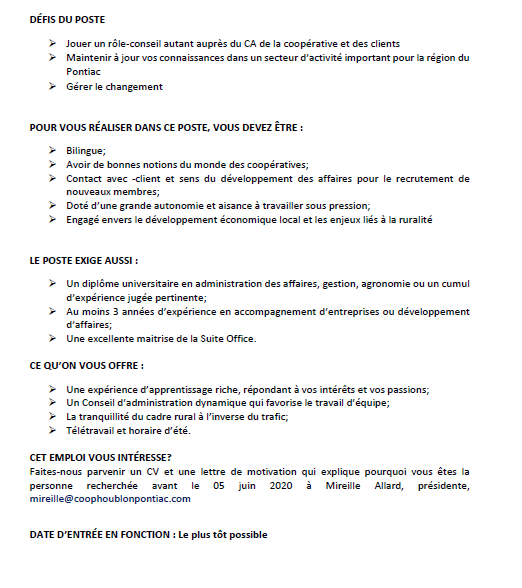 DÉFIS DU POSTE

➢ Jouer un rôle-conseil autant auprès du CA de la coopérative et des clients
➢ Maintenir à jour vos connaissances dans un secteur d'activité important pour la région du Pontiac
➢ Gérer le changement

POUR VOUS RÉALISER DANS CE POSTE, VOUS DEVEZ ÊTRE :

➢ Bilingue;
➢ Avoir de bonnes notions du monde des coopératives;
➢ Contact avec -client et sens du développement des affaires pour le recrutement de nouveaux membres;
➢ Doté d'une grande autonomie et aisance à travailler sous pression;
➢ Engagé envers le développement économique local et les enjeux liés à la ruralité

LE POSTE EXIGE AUSSI :

➢ Un diplôme universitaire en administration des affaires, gestion, agronomie ou un cumul d'expérience jugée pertinente;
➢ Au moins 3 années d'expérience en accompagnement d'entreprises ou développement d'affaires;
➢ Une excellente maitrise de la Suite Office.

CE QU'ON VOUS OFFRE :

➢ Une expérience d'apprentissage riche, répondant à vos intérêts et vos passions;
➢ Un Conseil d'administration dynamique qui favorise le travail d'équipe;
➢ La tranquillité du cadre rural à l'inverse du trafic;
➢ Télétravail et horaire d'été.

CET EMPLOI VOUS INTÉRESSE?
Faites-nous parvenir un CV et une lettre de motivation qui explique pourquoi vous êtes la personne recherchée avant le 05 juin 2020 à Mireille Allard, présidente, mireille@coophoublonpontiac.com

DATE D'ENTRÉE EN FONCTION : Le plus tôt possible